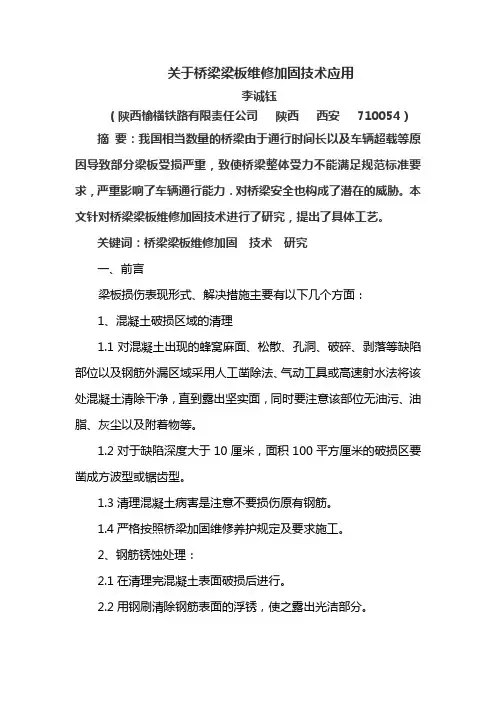 关于桥梁梁板维修加固技术应用

李诚钰

（陕西榆横铁路有限责任公司　陕西　西安　710054）

摘　要：我国相当数量的桥梁由于通行时间长以及车辆超载等原因导致部分梁板受损严重，致使桥梁整体受力不能满足规范标准要求，严重影响了车辆通行能力．对桥梁安全也构成了潜在的威胁。本文针对桥梁梁板维修加固技术进行了研究，提出了具体工艺。

关键词：桥梁梁板维修加固　技术　研究

一、前言

梁板损伤表现形式、解决措施主要有以下几个方面：

1、混凝土破损区域的清理

1.1 对混凝土出现的蜂窝麻面、松散、孔洞、破碎、剥落等缺陷部位以及钢筋外漏区域采用人工凿除法、气动工具或高速射水法将该处混凝土清除干净，直到露出坚实面，同时要注意该部位无油污、油脂、灰尘以及附着物等。

1.2 对于缺陷深度大于 10 厘米，面积 100 平方厘米的破损区要凿成方波型或锯齿型。

1.3 清理混凝土病害是注意不要损伤原有钢筋。

1.4 严格按照桥梁加固维修养护规定及要求施工。

2、钢筋锈蚀处理：

2.1 在清理完混凝土表面破损后进行。

2.2 用钢刷清除钢筋表面的浮锈，使之露出光洁部分。